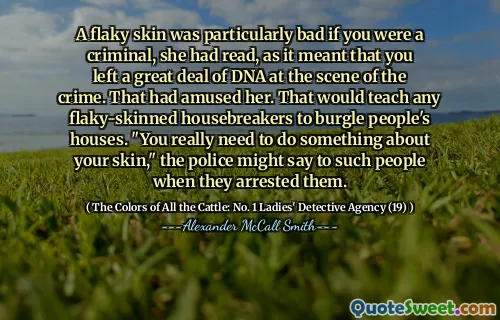 A flaky skin was particularly bad if you were a criminal, she had read, as it meant that you left a great deal of DNA at the scene of the crime. That had amused her. That would teach any flaky-skinned housebreakers to burgle people's houses. "You really need to do something about your skin," the police might say to such people when they arrested them.

( The Colors of All the Cattle: No. 1 Ladies' Detective Agency (19) )

---Alexander McCall Smith---

QuoteSweet.com